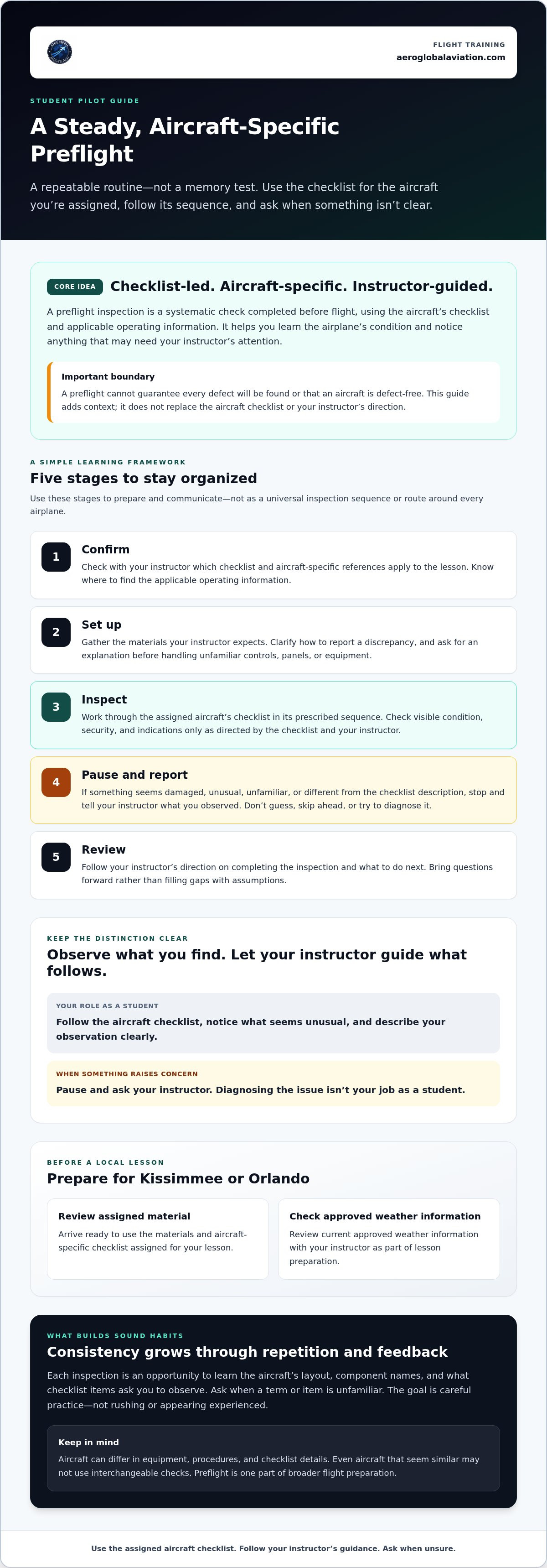 FLIGHT TRAINING
aeroglobalaviation.com

STUDENT PILOT GUIDE

A Steady, Aircraft-Specific Preflight

A repeatable routine—not a memory test. Use the checklist for the aircraft you're assigned, follow its sequence, and ask when something isn't clear.

CORE IDEA Checklist-led. Aircraft-specific. Instructor-guided.

A preflight inspection is a systematic check completed before flight, using the aircraft's checklist and applicable operating information. It helps you learn the airplane's condition and notice anything that may need your instructor's attention.

Important boundary
A preflight cannot guarantee every defect will be found or that an aircraft is defect-free. This guide adds context; it does not replace the aircraft checklist or your instructor's direction.

A SIMPLE LEARNING FRAMEWORK
Five stages to stay organized
Use these stages to prepare and communicate—not as a universal inspection sequence or route around every airplane.

1 Confirm
Check with your instructor which checklist and aircraft-specific references apply to the lesson. Know where to find the applicable operating information.

2 Set up
Gather the materials your instructor expects. Clarify how to report a discrepancy, and ask for an explanation before handling unfamiliar controls, panels, or equipment.

3 Inspect
Work through the assigned aircraft's checklist in its prescribed sequence. Check visible condition, security, and indications only as directed by the checklist and your instructor.

4 Pause and report
If something seems damaged, unusual, unfamiliar, or different from the checklist description, stop and tell your instructor what you observed. Don't guess, skip ahead, or try to diagnose it.

5 Review
Follow your instructor's direction on completing the inspection and what to do next. Bring questions forward rather than filling gaps with assumptions.

KEEP THE DISTINCTION CLEAR
Observe what you find. Let your instructor guide what follows.

YOUR ROLE AS A STUDENT
Follow the aircraft checklist, notice what seems unusual, and describe your observation clearly.

WHEN SOMETHING RAISES CONCERN
Pause and ask your instructor. Diagnosing the issue isn't your job as a student.

BEFORE A LOCAL LESSON
Prepare for Kissimmee or Orlando

Review assigned material
Arrive ready to use the materials and aircraft-specific checklist assigned for your lesson.

Check approved weather information
Review current approved weather information with your instructor as part of lesson preparation.

WHAT BUILDS SOUND HABITS
Consistency grows through repetition and feedback
Each inspection is an opportunity to learn the aircraft's layout, component names, and what checklist items ask you to observe. Ask when a term or item is unfamiliar. The goal is careful practice—not rushing or appearing experienced.

Keep in mind
Aircraft can differ in equipment, procedures, and checklist details. Even aircraft that seem similar may not use interchangeable checks. Preflight is one part of broader flight preparation.

Use the assigned aircraft checklist. Follow your instructor's guidance. Ask when unsure.